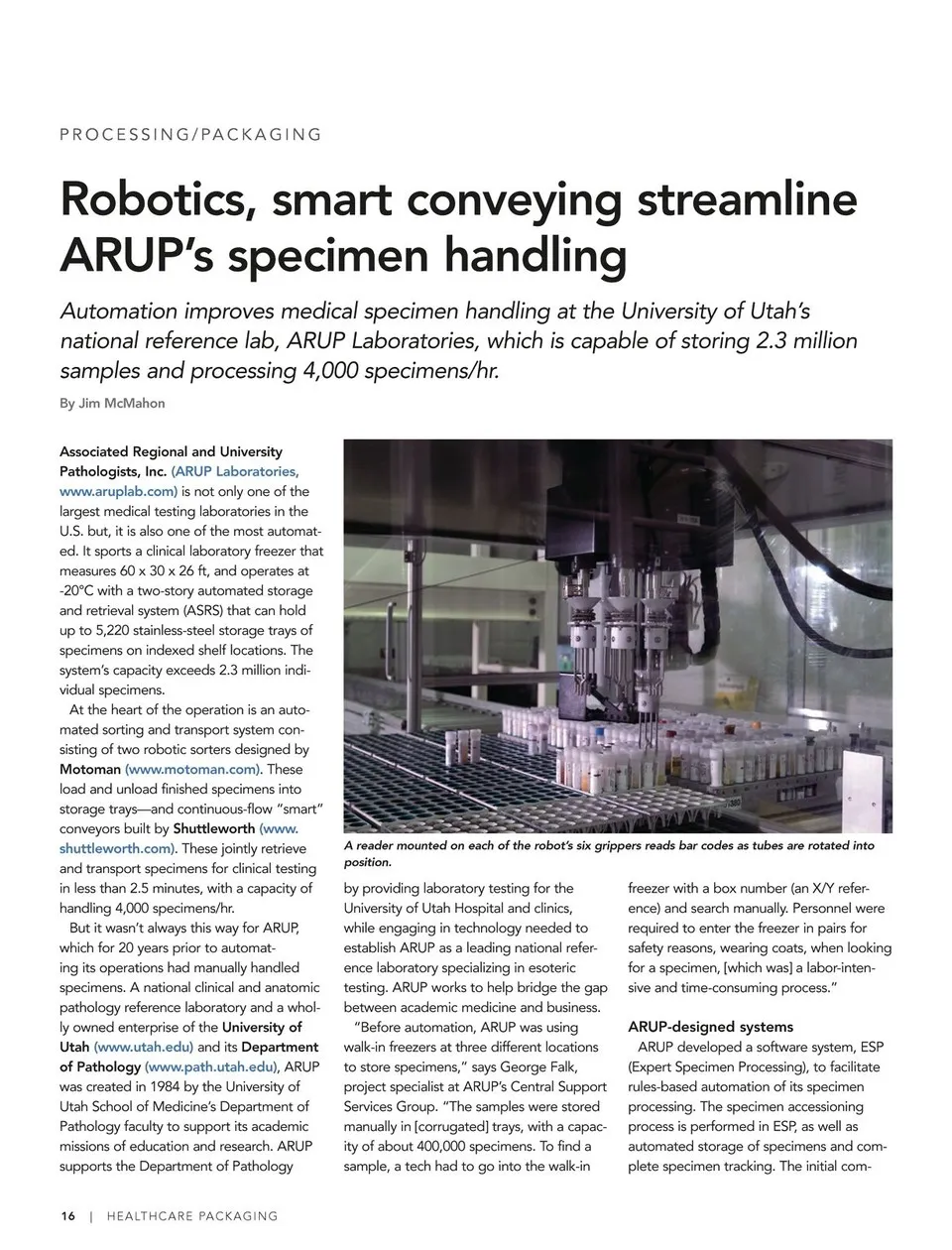 PROCESSING/PACKAGING

Robotics, smart conveying streamline ARUP's specimen handling

Automation improves medical specimen handling at the University of Utah's national reference lab, ARUP Laboratories, which is capable of storing 2.3 million samples and processing 4,000 specimens/hr.

By Jim McMahon

Associated Regional and University Pathologists, Inc. (ARUP Laboratories, www.aruplab.com) is not only one of the largest medical testing laboratories in the U.S. but, it is also one of the most automated. It sports a clinical laboratory freezer that measures 60 x 30 x 26 ft, and operates at -20°C with a two-story automated storage and retrieval system (ASRS) that can hold up to 5,220 stainless-steel storage trays of specimens on indexed shelf locations. The system's capacity exceeds 2.3 million individual specimens.

At the heart of the operation is an automated sorting and transport system consisting of two robotic sorters designed by Motoman (www.motoman.com). These load and unload finished specimens into storage trays—and continuous-flow "smart" conveyors built by Shuttleworth (www.shuttleworth.com). These jointly retrieve and transport specimens for clinical testing in less than 2.5 minutes, with a capacity of handling 4,000 specimens/hr.

But it wasn't always this way for ARUP, which for 20 years prior to automating its operations had manually handled specimens. A national clinical and anatomic pathology reference laboratory and a wholly owned enterprise of the University of Utah (www.utah.edu) and its Department of Pathology (www.path.utah.edu), ARUP was created in 1984 by the University of Utah School of Medicine's Department of Pathology faculty to support its academic missions of education and research. ARUP supports the Department of Pathology

A reader mounted on each of the robot's six grippers reads bar codes as tubes are rotated into position.

by providing laboratory testing for the University of Utah Hospital and clinics, while engaging in technology needed to establish ARUP as a leading national reference laboratory specializing in esoteric testing. ARUP works to help bridge the gap between academic medicine and business.

"Before automation, ARUP was using walk-in freezers at three different locations to store specimens," says George Falk, project specialist at ARUP's Central Support Services Group. "The samples were stored manually in [corrugated] trays, with a capacity of about 400,000 specimens. To find a sample, a tech had to go into the walk-in freezer with a box number (an X/Y reference) and search manually. Personnel were required to enter the freezer in pairs for safety reasons, wearing coats, when looking for a specimen, [which was] a labor-intensive and time-consuming process."

ARUP-designed systems

ARUP developed a software system, ESP (Expert Specimen Processing), to facilitate rules-based automation of its specimen processing. The specimen accessioning process is performed in ESP, as well as automated storage of specimens and complete specimen tracking. The initial com-

16 | HEALTHCARE PACKAGING